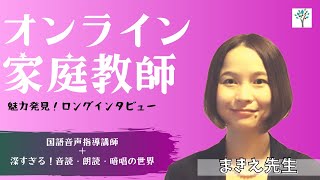 オンライン
家庭教師

魅力発見！ロングインタビュー

国語音声指導講師
＋
深すぎる！音読・朗読・暗唱の世界

まきえ先生